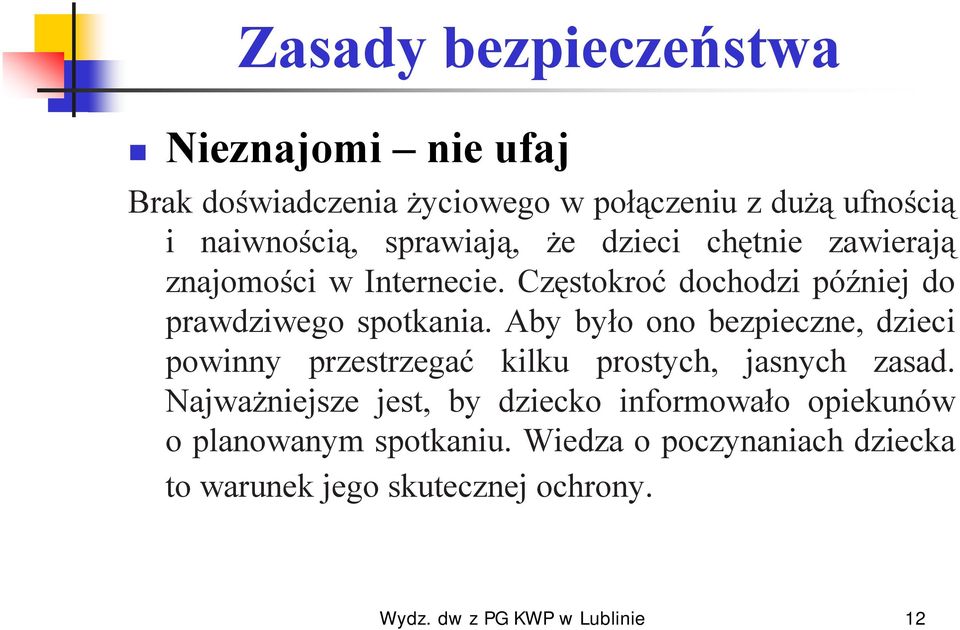 Zasady bezpieczeństwa

Nieznajomi – nie ufaj

Brak doświadczenia życiowego w połączeniu z dużą ufnością i naiwnością, sprawiają, że dzieci chętnie zawierają znajomości w Internecie. Częstokroć dochodzi później do prawdziwego spotkania. Aby było ono bezpieczne, dzieci powinny przestrzegać kilku prostych, jasnych zasad. Najważniejsze jest, by dziecko informowało opiekunów o planowanym spotkaniu. Wiedza o poczynaniach dziecka to warunek jego skutecznej ochrony.

Wydz. dw z PG KWP w Lublinie 12